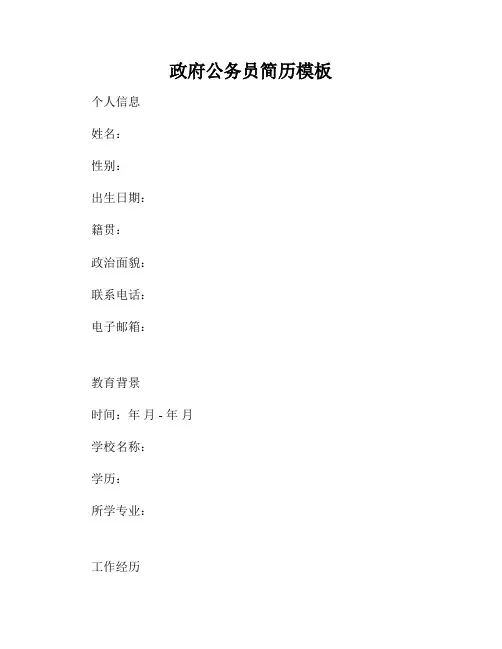 政府公务员简历模板

个人信息

姓名：

性别：

出生日期：

籍贯：

政治面貌：

联系电话：

电子邮箱：

教育背景

时间：年 月 - 年 月

学校名称：

学历：

所学专业：

工作经历